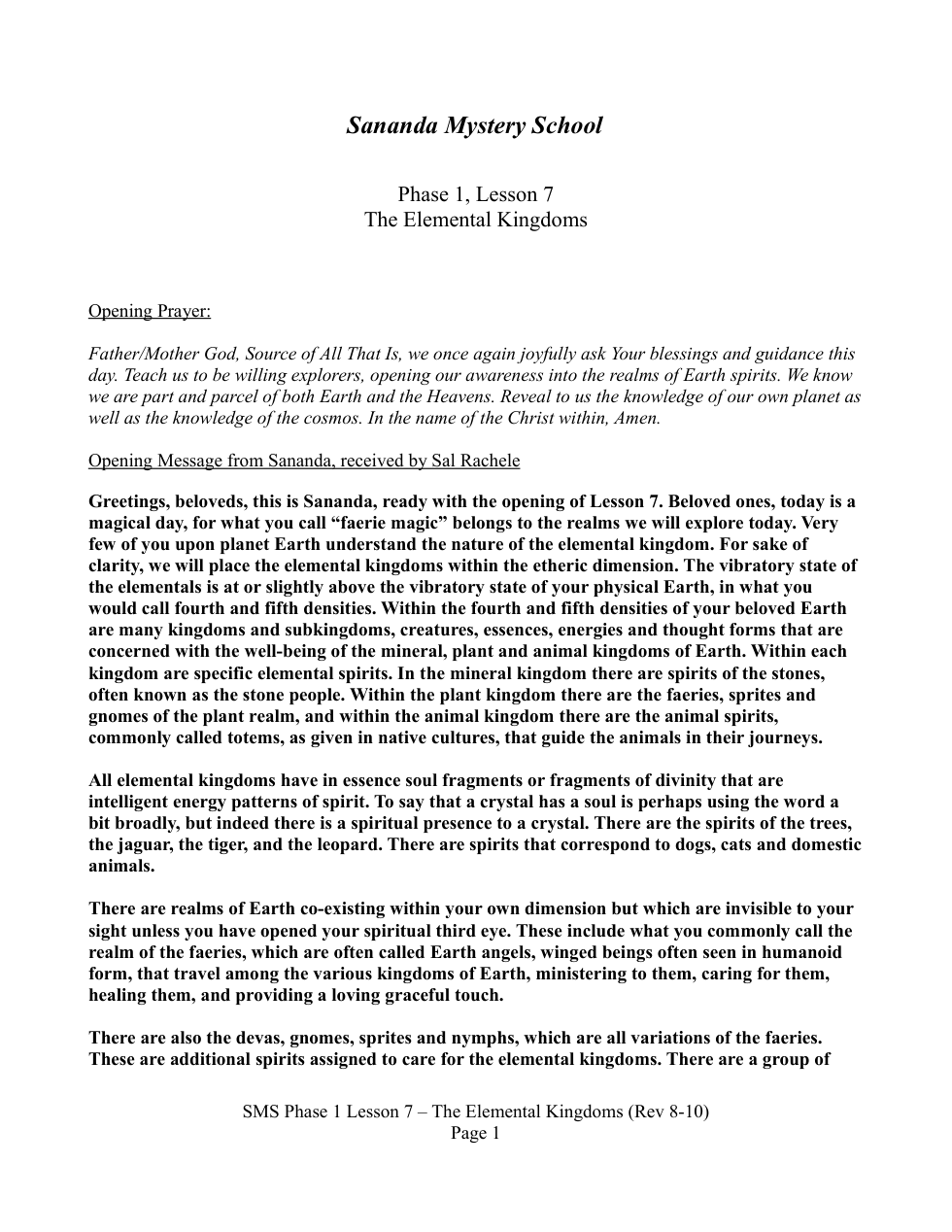 Sananda Mystery School

Phase 1, Lesson 7
The Elemental Kingdoms

Opening Prayer:

Father/Mother God, Source of All That Is, we once again joyfully ask Your blessings and guidance this day. Teach us to be willing explorers, opening our awareness into the realms of Earth spirits. We know we are part and parcel of both Earth and the Heavens. Reveal to us the knowledge of our own planet as well as the knowledge of the cosmos. In the name of the Christ within, Amen.

Opening Message from Sananda, received by Sal Rachele

Greetings, beloveds, this is Sananda, ready with the opening of Lesson 7. Beloved ones, today is a magical day, for what you call "faerie magic" belongs to the realms we will explore today. Very few of you upon planet Earth understand the nature of the elemental kingdom. For sake of clarity, we will place the elemental kingdoms within the etheric dimension. The vibratory state of the elementals is at or slightly above the vibratory state of your physical Earth, in what you would call fourth and fifth densities. Within the fourth and fifth densities of your beloved Earth are many kingdoms and subkingdoms, creatures, essences, energies and thought forms that are concerned with the well-being of the mineral, plant and animal kingdoms of Earth. Within each kingdom are specific elemental spirits. In the mineral kingdom there are spirits of the stones, often known as the stone people. Within the plant kingdom there are the faeries, sprites and gnomes of the plant realm, and within the animal kingdom there are the animal spirits, commonly called totems, as given in native cultures, that guide the animals in their journeys.

All elemental kingdoms have in essence soul fragments or fragments of divinity that are intelligent energy patterns of spirit. To say that a crystal has a soul is perhaps using the word a bit broadly, but indeed there is a spiritual presence to a crystal. There are the spirits of the trees, the jaguar, the tiger, and the leopard. There are spirits that correspond to dogs, cats and domestic animals.

There are realms of Earth co-existing within your own dimension but which are invisible to your sight unless you have opened your spiritual third eye. These include what you commonly call the realm of the faeries, which are often called Earth angels, winged beings often seen in humanoid form, that travel among the various kingdoms of Earth, ministering to them, caring for them, healing them, and providing a loving graceful touch.

There are also the devas, gnomes, sprites and nymphs, which are all variations of the faeries. These are additional spirits assigned to care for the elemental kingdoms. There are a group of

SMS Phase 1 Lesson 7 – The Elemental Kingdoms (Rev 8-10)
Page 1